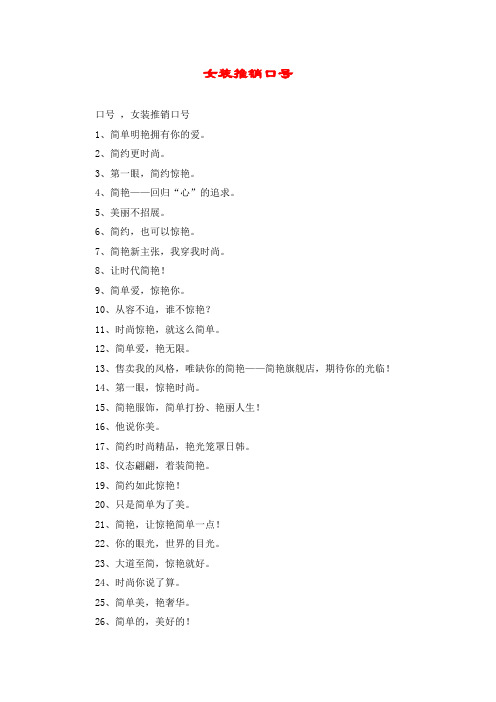 女装推销口号

口号 ，女装推销口号

1、简单明艳拥有你的爱。

2、简约更时尚。

3、第一眼，简约惊艳。

4、简艳——回归“心”的追求。

5、美丽不招展。

6、简约，也可以惊艳。

7、简艳新主张，我穿我时尚。

8、让时代简艳！

9、简单爱，惊艳你。

10、从容不迫，谁不惊艳？

11、时尚惊艳，就这么简单。

12、简单爱，艳无限。

13、售卖我的风格，唯缺你的简艳——简艳旗舰店，期待你的光临！

14、第一眼，惊艳时尚。

15、简艳服饰，简单打扮、艳丽人生！

16、他说你美。

17、简约时尚精品，艳光笼罩日韩。

18、仪态翩翩，着装简艳。

19、简约如此惊艳！

20、只是简单为了美。

21、简艳，让惊艳简单一点！

22、你的眼光，世界的目光。

23、大道至简，惊艳就好。

24、时尚你说了算。

25、简单美，艳奢华。

26、简单的，美好的！